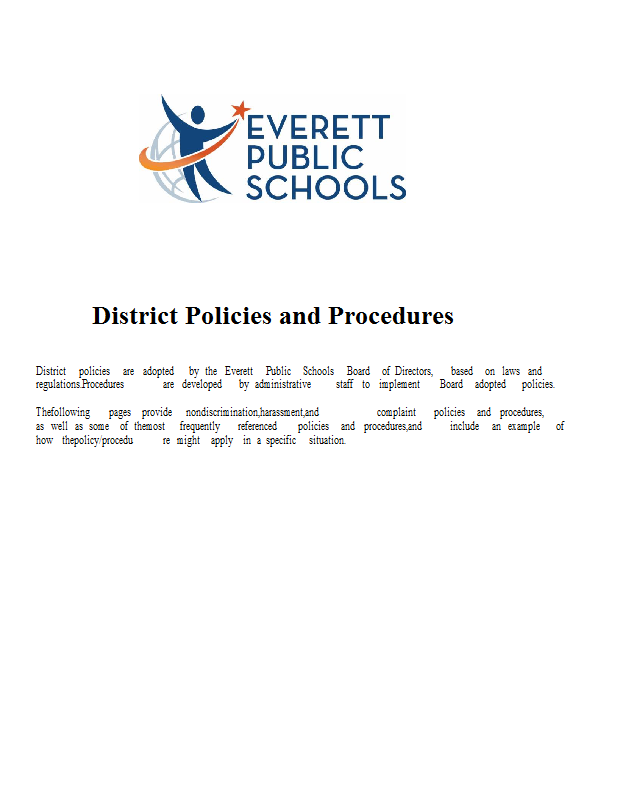 EVERETT PUBLIC SCHOOLS

District Policies and Procedures

District policies are adopted by the Everett Public Schools Board of Directors, based on laws and regulations.Procedures are developed by administrative staff to implement Board adopted policies.

Thefollowing pages provide nondiscrimination,harassment,and complaint policies and procedures, as well as some of themost frequently referenced policies and procedures,and include an example of how thepolicy/procedu re might apply in a specific situation.